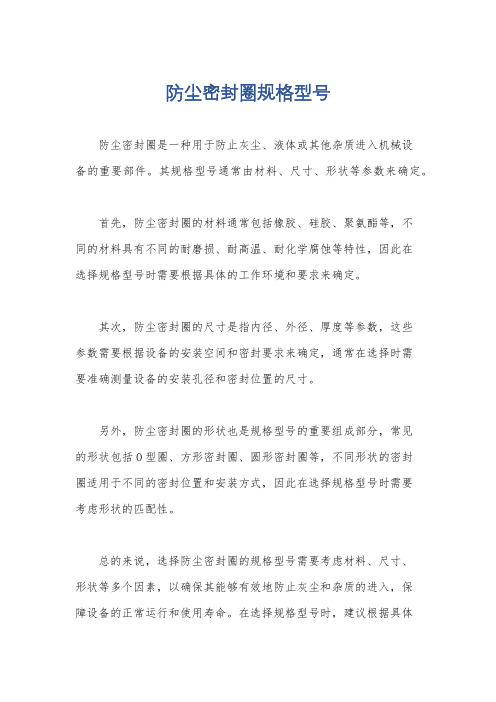 防尘密封圈规格型号

防尘密封圈是一种用于防止灰尘、液体或其他杂质进入机械设备的重要部件。其规格型号通常由材料、尺寸、形状等参数来确定。

首先，防尘密封圈的材料通常包括橡胶、硅胶、聚氨酯等，不同的材料具有不同的耐磨损、耐高温、耐化学腐蚀等特性，因此在选择规格型号时需要根据具体的工作环境和要求来确定。

其次，防尘密封圈的尺寸是指内径、外径、厚度等参数，这些参数需要根据设备的安装空间和密封要求来确定，通常在选择时需要准确测量设备的安装孔径和密封位置的尺寸。

另外，防尘密封圈的形状也是规格型号的重要组成部分，常见的形状包括O型圈、方形密封圈、圆形密封圈等，不同形状的密封圈适用于不同的密封位置和安装方式，因此在选择规格型号时需要考虑形状的匹配性。

总的来说，选择防尘密封圈的规格型号需要考虑材料、尺寸、形状等多个因素，以确保其能够有效地防止灰尘和杂质的进入，保障设备的正常运行和使用寿命。在选择规格型号时，建议根据具体